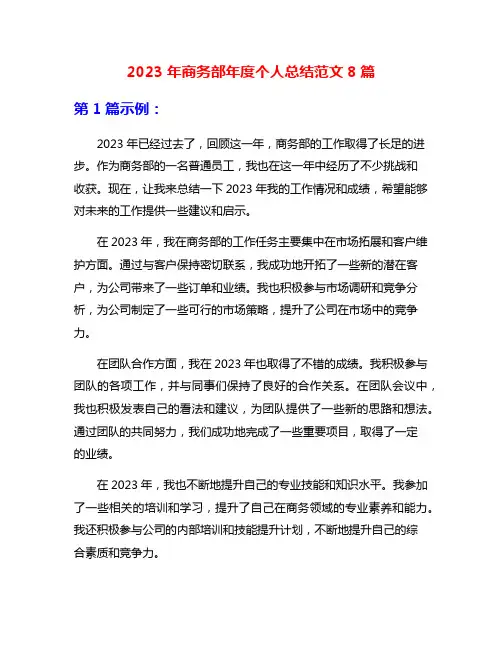 2023 年商务部年度个人总结范文 8 篇

第 1 篇示例：

2023 年已经过去了，回顾这一年，商务部的工作取得了长足的进步。作为商务部的一名普通员工，我也在这一年中经历了不少挑战和收获。现在，让我来总结一下 2023 年我的工作情况和成绩，希望能够对未来的工作提供一些建议和启示。

在 2023 年，我在商务部的工作任务主要集中在市场拓展和客户维护方面。通过与客户保持密切联系，我成功地开拓了一些新的潜在客户，为公司带来了一些订单和业绩。我也积极参与市场调研和竞争分析，为公司制定了一些可行的市场策略，提升了公司在市场中的竞争力。

在团队合作方面，我在 2023 年也取得了不错的成绩。我积极参与团队的各项工作，并与同事们保持了良好的合作关系。在团队会议中，我也积极发表自己的看法和建议，为团队提供了一些新的思路和想法。通过团队的共同努力，我们成功地完成了一些重要项目，取得了一定的业绩。

在 2023 年，我也不断地提升自己的专业技能和知识水平。我参加了一些相关的培训和学习，提升了自己在商务领域的专业素养和能力。我还积极参与公司的内部培训和技能提升计划，不断地提升自己的综合素质和竞争力。